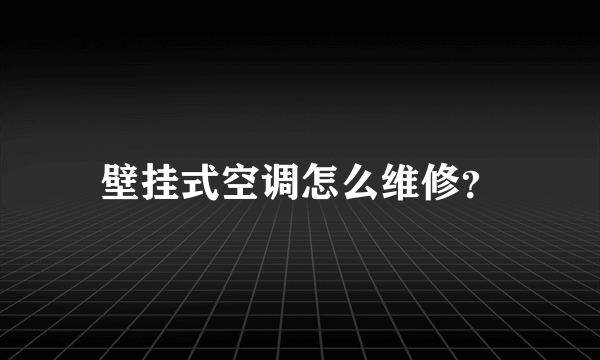 壁挂式空调怎么维修?